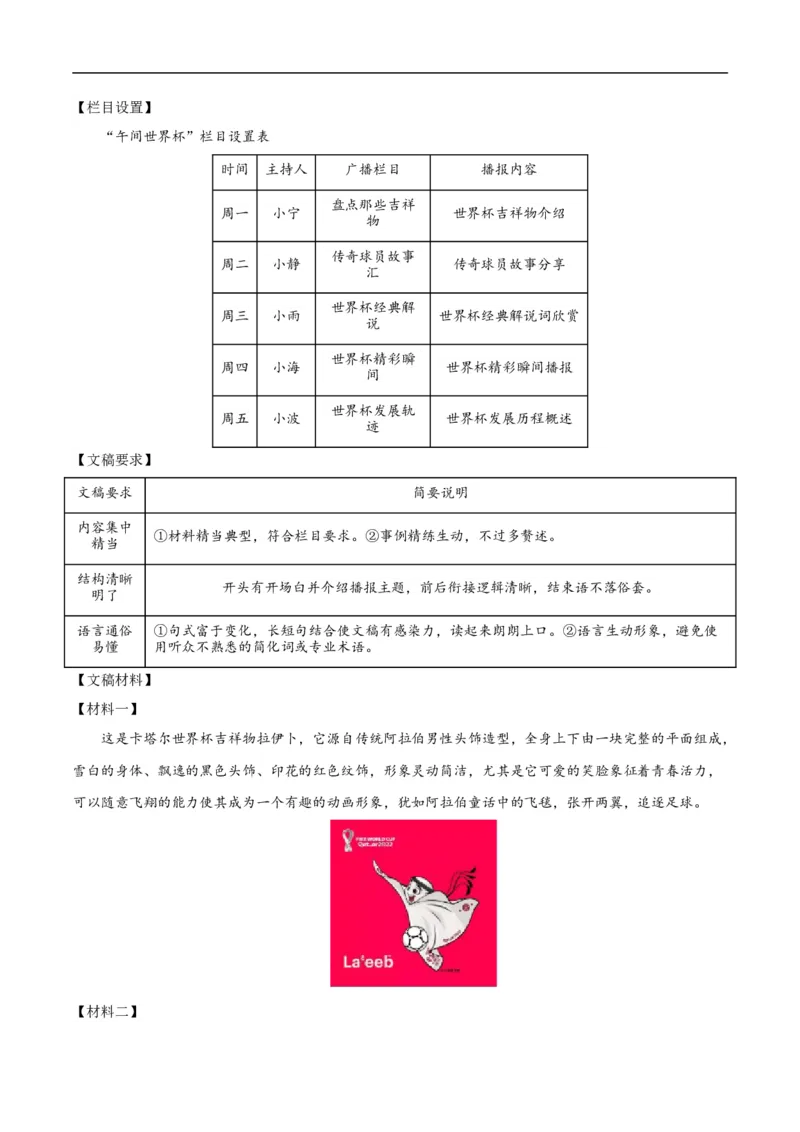 【栏目设置】

“午间世界杯”栏目设置表

| 时间 | 主持人 | 广播栏目 | 播报内容 |
|---|---|---|---|
| 周一 | 小宁 | 盘点那些吉祥物 | 世界杯吉祥物介绍 |
| 周二 | 小静 | 传奇球员故事汇 | 传奇球员故事分享 |
| 周三 | 小雨 | 世界杯经典解说 | 世界杯经典解说词欣赏 |
| 周四 | 小海 | 世界杯精彩瞬间 | 世界杯精彩瞬间播报 |
| 周五 | 小波 | 世界杯发展轨迹 | 世界杯发展历程概述 |

【文稿要求】

| 文稿要求 | 简要说明 |
|---|---|
| 内容集中精当 | ①材料精当典型，符合栏目要求。②事例精练生动，不过多赘述。 |
| 结构清晰明了 | 开头有开场白并介绍播报主题，前后衔接逻辑清晰，结束语不落俗套。 |
| 语言通俗易懂 | ①句式富于变化，长短句结合使文稿有感染力，读起来朗朗上口。②语言生动形象，避免使用听众不熟悉的简化词或专业术语。 |

【文稿材料】

【材料一】

这是卡塔尔世界杯吉祥物拉伊卜，它源自传统阿拉伯男性头饰造型，全身上下由一块完整的平面组成，雪白的身体、飘逸的黑色头饰、印花的红色纹饰，形象灵动简洁，尤其是它可爱的笑脸象征着青春活力，可以随意飞翔的能力使其成为一个有趣的动画形象，犹如阿拉伯童话中的飞毯，张开两翼，追逐足球。

FIFA WORLD CUP Qatar2022

La'eeb

【材料二】